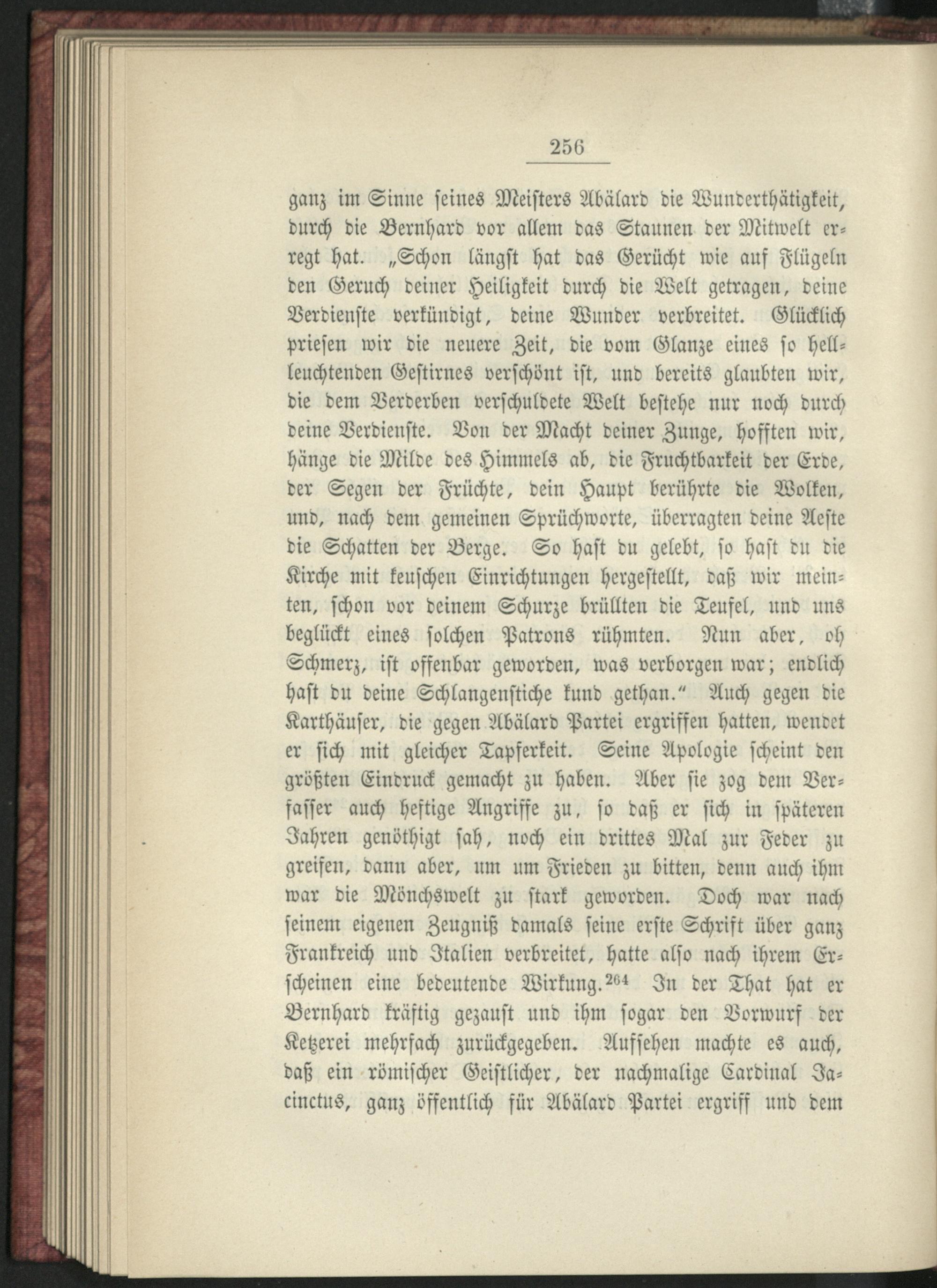 256

ganz im Sinne seines Meisters Abälard die Wunderthätigkeit, durch die Bernhard vor allem das Staunen der Mitwelt erregt hat. „Schon längst hat das Gerücht wie auf Flügeln den Geruch deiner Heiligkeit durch die Welt getragen, deine Verdienste verkündigt, deine Wunder verbreitet. Glücklich priesen wir die neuere Zeit, die vom Glanze eines so hellleuchtenden Gestirnes verschönt ist, und bereits glaubten wir, die dem Verderben verschuldete Welt bestehe nur noch durch deine Verdienste. Von der Macht deiner Zunge, hofften wir, hänge die Milde des Himmels ab, die Fruchtbarkeit der Erde, der Segen der Früchte, dein Haupt berührte die Wolken, und, nach dem gemeinen Sprüchworte, überragten deine Aeste die Schatten der Berge. So hast du gelebt, so hast du die Kirche mit keuschen Einrichtungen hergestellt, daß wir meinten, schon vor deinem Schurze brüllten die Teufel, und uns beglückt eines solchen Patrons rühmten. Nun aber, oh Schmerz, ist offenbar geworden, was verborgen war; endlich hast du deine Schlangenstiche kund gethan.“ Auch gegen die Karthäuser, die gegen Abälard Partei ergriffen hatten, wendet er sich mit gleicher Tapferkeit. Seine Apologie scheint den größten Eindruck gemacht zu haben. Aber sie zog dem Verfasser auch heftige Angriffe zu, so daß er sich in späteren Jahren genöthigt sah, noch ein drittes Mal zur Feder zu greifen, dann aber, um um Frieden zu bitten, denn auch ihm war die Mönchswelt zu stark geworden. Doch war nach seinem eigenen Zeugniß damals seine erste Schrift über ganz Frankreich und Italien verbreitet, hatte also nach ihrem Erscheinen eine bedeutende Wirkung.$^{264}$ In der That hat er Bernhard kräftig gezaust und ihm sogar den Vorwurf der Ketzerei mehrfach zurückgegeben. Aufsehen machte es auch, daß ein römischer Geistlicher, der nachmalige Cardinal Jacinctus, ganz öffentlich für Abälard Partei ergriff und dem